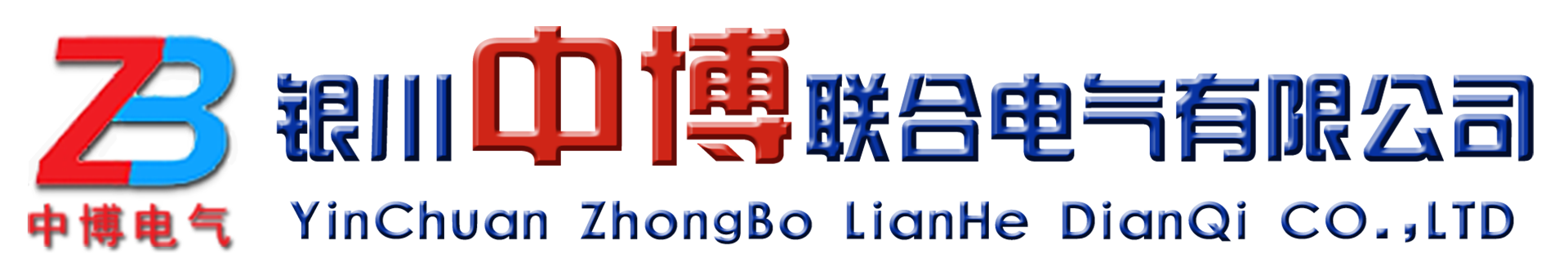 ZB
中博电气

银川中博联合电气有限公司
YinChuan ZhongBo LianHe DianQi CO.,LTD